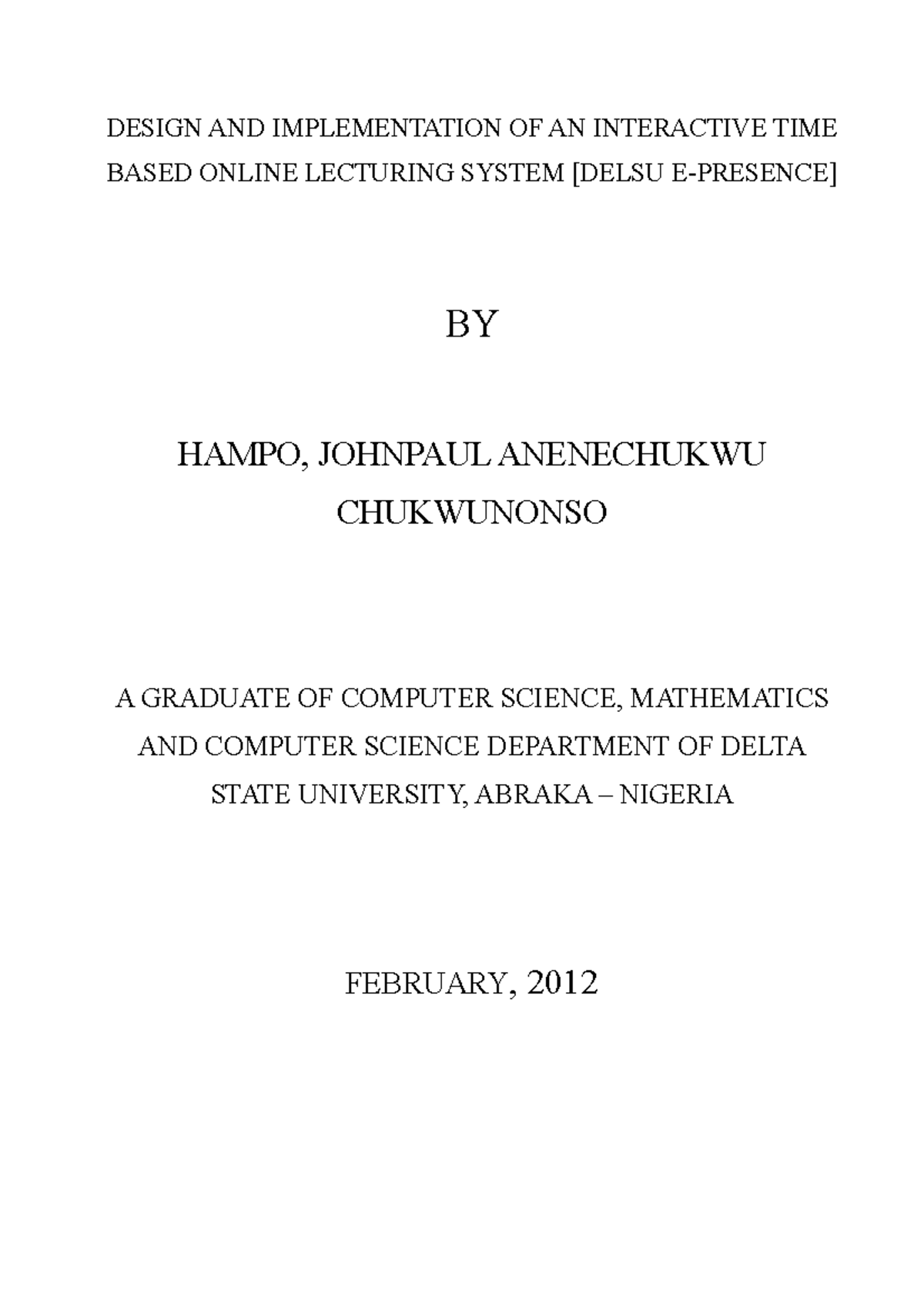 DESIGN AND IMPLEMENTATION OF AN INTERACTIVE TIME BASED ONLINE LECTURING SYSTEM [DELSU E-PRESENCE]

BY

HAMPO, JOHNPAUL ANENECHUKWU CHUKWUNONSO

A GRADUATE OF COMPUTER SCIENCE, MATHEMATICS AND COMPUTER SCIENCE DEPARTMENT OF DELTA STATE UNIVERSITY, ABRAKA – NIGERIA

FEBRUARY, 2012